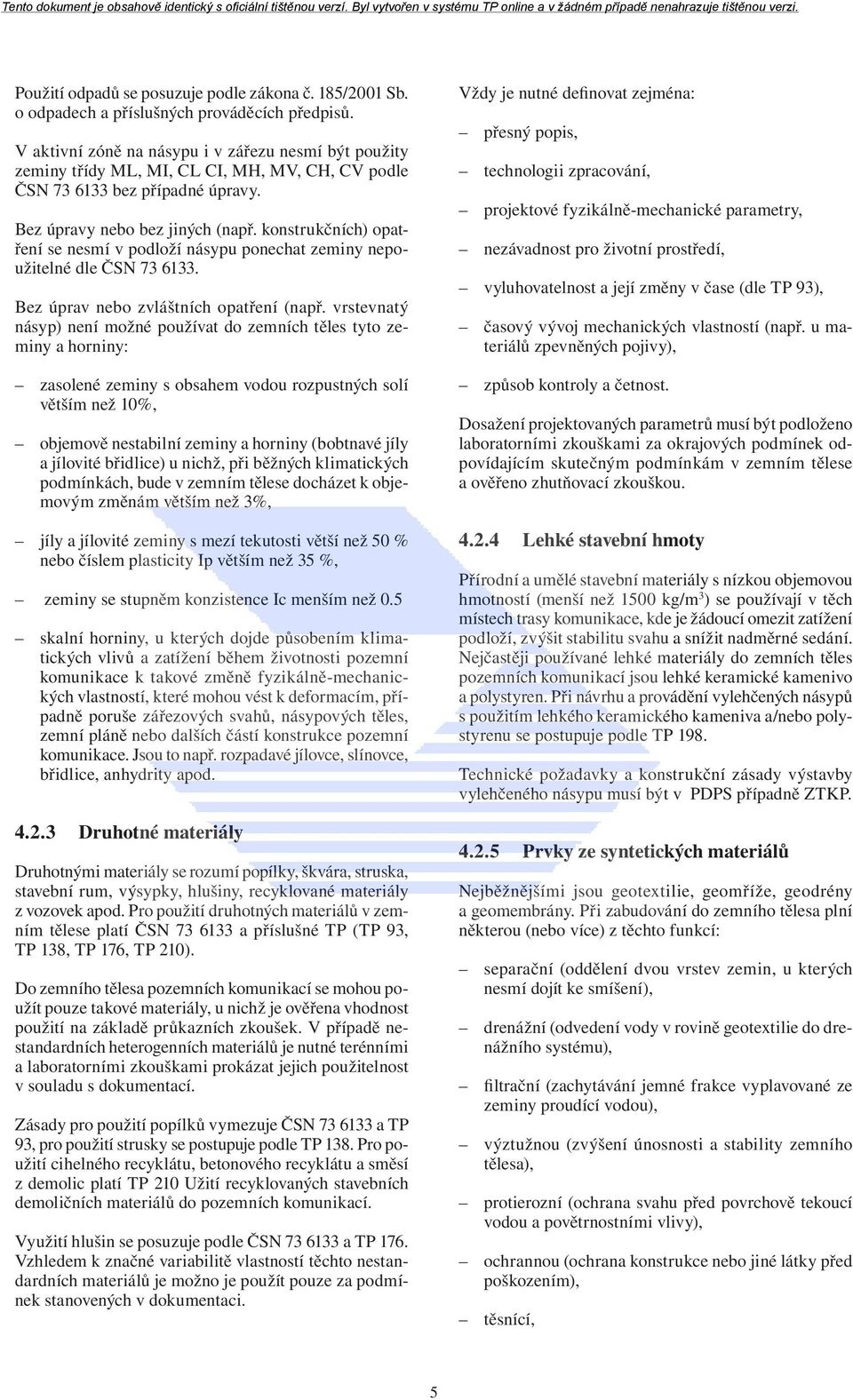 Tento dokument je obsahově identický s oficiální tištěnou verzí. Byl vytvořen v systému TP online a v žádném případě nenahrazuje tištěnou verzi.

Použití odpadů se posuzuje podle zákona č. 185/2001 Sb. o odpadech a příslušných prováděcích předpisů.

V aktivní zóně na násypu i v zářezu nesmí být použity zeminy třídy ML, MI, CL CI, MH, MV, CH, CV podle ČSN 73 6133 bez případné úpravy.

Bez úpravy nebo bez jiných (např. konstrukčních) opatření se nesmí v podloží násypu ponechat zeminy nepoužitelné dle ČSN 73 6133.

Bez úprav nebo zvláštních opatření (např. vrstevnatý násyp) není možné používat do zemních těles tyto zeminy a horniny:

– zasolené zeminy s obsahem vodou rozpustných solí větším než 10%,

– objemově nestabilní zeminy a horniny (bobtnavé jíly a jílovité břidlice) u nichž, při běžných klimatických podmínkách, bude v zemním tělese docházet k objemovým změnám větším než 3%,

– jíly a jílovité zeminy s mezí tekutosti větší než 50 % nebo číslem plasticity Ip větším než 35 %,

– zeminy se stupněm konzistence Ic menším než 0.5

– skalní horniny, u kterých dojde působením klimatických vlivů a zatížení během životnosti pozemní komunikace k takové změně fyzikálně-mechanických vlastností, které mohou vést k deformacím, případně poruše zářezových svahů, násypových těles, zemní pláně nebo dalších částí konstrukce pozemní komunikace. Jsou to např. rozpadavé jílovce, slínovce, břidlice, anhydrity apod.

4.2.3 Druhotné materiály

Druhotnými materiály se rozumí popílky, škvára, struska, stavební rum, výsypky, hlušiny, recyklované materiály z vozovek apod. Pro použití druhotných materiálů v zemním tělese platí ČSN 73 6133 a příslušné TP (TP 93, TP 138, TP 176, TP 210).

Do zemního tělesa pozemních komunikací se mohou použít pouze takové materiály, u nichž je ověřena vhodnost použití na základě průkazních zkoušek. V případě nestandardních heterogenních materiálů je nutné terénními a laboratorními zkouškami prokázat jejich použitelnost v souladu s dokumentací.

Zásady pro použití popílků vymezuje ČSN 73 6133 a TP 93, pro použití strusky se postupuje podle TP 138. Pro použití cihelného recyklátu, betonového recyklátu a směsí z demolic platí TP 210 Užití recyklovaných stavebních demoličních materiálů do pozemních komunikací.

Využití hlušin se posuzuje podle ČSN 73 6133 a TP 176. Vzhledem k značné variabilitě vlastností těchto nestandardních materiálů je možno je použít pouze za podmínek stanovených v dokumentaci.

Vždy je nutné definovat zejména:

– přesný popis,

– technologii zpracování,

– projektové fyzikálně-mechanické parametry,

– nezávadnost pro životní prostředí,

– vyluhovatelnost a její změny v čase (dle TP 93),

– časový vývoj mechanických vlastností (např. u materiálů zpevněných pojivy),

– způsob kontroly a četnost.

Dosažení projektovaných parametrů musí být podloženo laboratorními zkouškami za okrajových podmínek odpovídajícím skutečným podmínkám v zemním tělese a ověřeno zhutňovací zkouškou.

4.2.4 Lehké stavební hmoty

Přírodní a umělé stavební materiály s nízkou objemovou hmotností (menší než 1500 kg/m$^3$) se používají v těch místech trasy komunikace, kde je žádoucí omezit zatížení podloží, zvýšit stabilitu svahu a snížit nadměrné sedání. Nejčastěji používané lehké materiály do zemních těles pozemních komunikací jsou lehké keramické kamenivo a polystyren. Při návrhu a provádění vylehčených násypů s použitím lehkého keramického kameniva a/nebo polystyrenu se postupuje podle TP 198.

Technické požadavky a konstrukční zásady výstavby vylehčeného násypu musí být v PDPS případně ZTKP.

4.2.5 Prvky ze syntetických materiálů

Nejběžnějšími jsou geotextilie, geomříže, geodrény a geomembrány. Při zabudování do zemního tělesa plní některou (nebo více) z těchto funkcí:

– separační (oddělení dvou vrstev zemin, u kterých nesmí dojít ke smíšení),

– drenážní (odvedení vody v rovině geotextilie do drenážního systému),

– filtrační (zachytávání jemné frakce vyplavované ze zeminy proudící vodou),

– výztužnou (zvýšení únosnosti a stability zemního tělesa),

– protierozní (ochrana svahu před povrchově tekoucí vodou a povětrnostními vlivy),

– ochrannou (ochrana konstrukce nebo jiné látky před poškozením),

– těsnící,

5